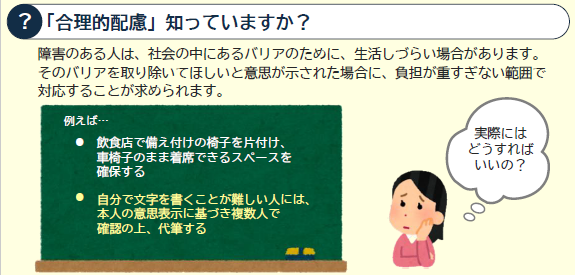 ? 「合理的配慮」知っていますか？

障害のある人は、社会の中にあるバリアのために、生活しづらい場合があります。そのバリアを取り除いてほしいと意思が示された場合に、負担が重すぎない範囲で対応することが求められます。

例えば…

● 飲食店で備え付けの椅子を片付け、車椅子のまま着席できるスペースを確保する

● 自分で文字を書くことが難しい人には、本人の意思表示に基づき複数人で確認の上、代筆する

実際にはどうすればいいの？